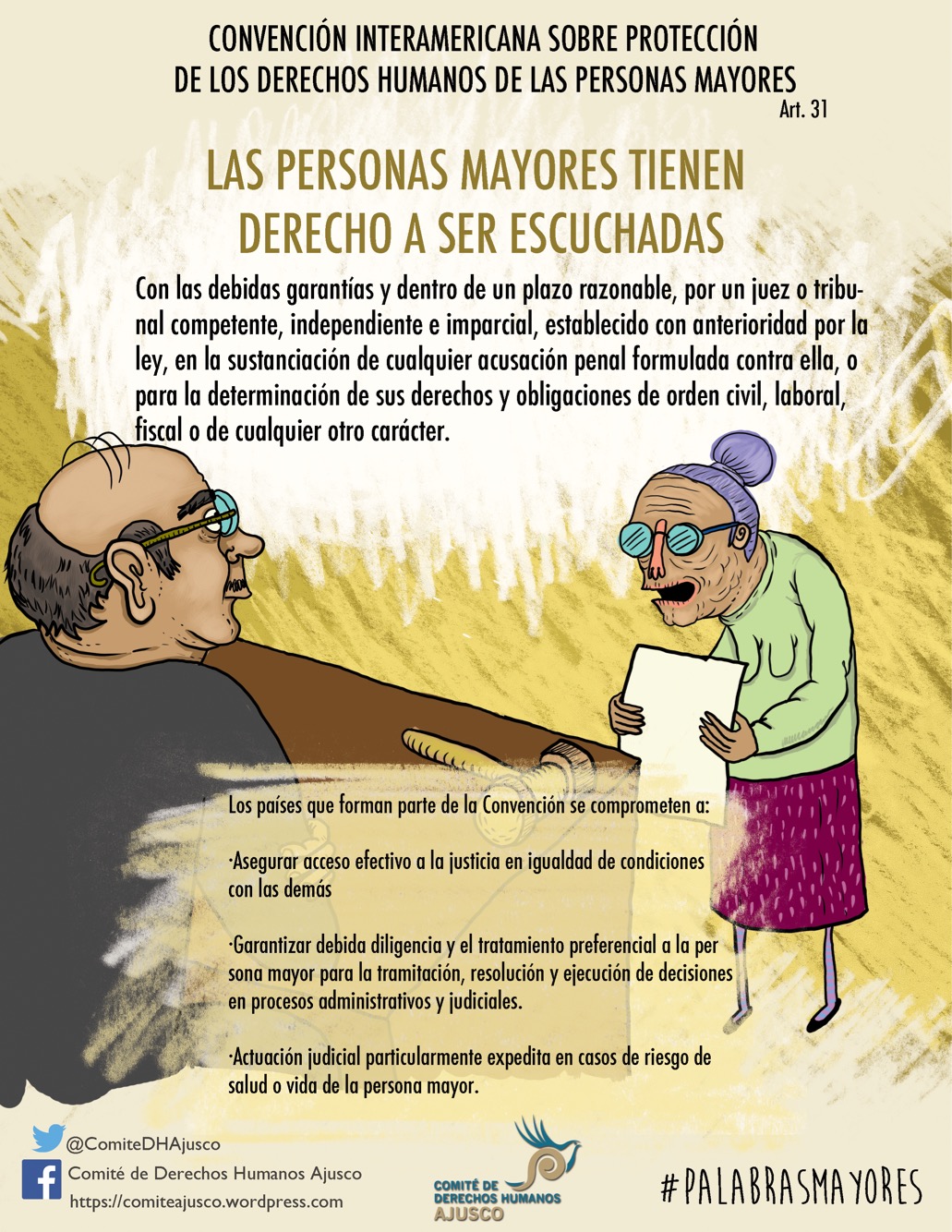 CONVENCIÓN INTERAMERICANA SOBRE PROTECCIÓN DE LOS DERECHOS HUMANOS DE LAS PERSONAS MAYORES
Art. 31

LAS PERSONAS MAYORES TIENEN DERECHO A SER ESCUCHADAS

Con las debidas garantías y dentro de un plazo razonable, por un juez o tribunal competente, independiente e imparcial, establecido con anterioridad por la ley, en la sustanciación de cualquier acusación penal formulada contra ella, o para la determinación de sus derechos y obligaciones de orden civil, laboral, fiscal o de cualquier otro carácter.

Los países que forman parte de la Convención se comprometen a:

·Asegurar acceso efectivo a la justicia en igualdad de condiciones con las demás

·Garantizar debida diligencia y el tratamiento preferencial a la per sona mayor para la tramitación, resolución y ejecución de decisiones en procesos administrativos y judiciales.

·Actuación judicial particularmente expedita en casos de riesgo de salud o vida de la persona mayor.

@ComiteDHAjusco
Comité de Derechos Humanos Ajusco
https://comiteajusco.wordpress.com

COMITÉ DE
DERECHOS HUMANOS
AJUSCO

#PALABRASMAYORES